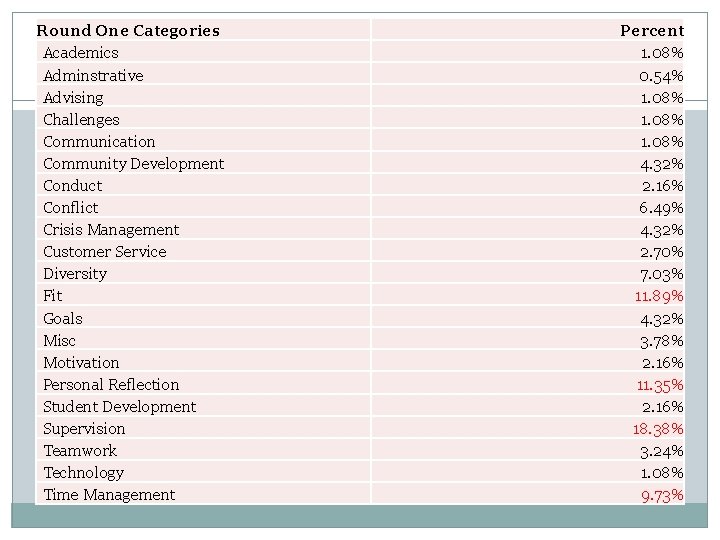 | Round One Categories | Percent |
|---|---|
| Academics | 1.08% |
| Adminstrative | 0.54% |
| Advising | 1.08% |
| Challenges | 1.08% |
| Communication | 1.08% |
| Community Development | 4.32% |
| Conduct | 2.16% |
| Conflict | 6.49% |
| Crisis Management | 4.32% |
| Customer Service | 2.70% |
| Diversity | 7.03% |
| Fit | 11.89% |
| Goals | 4.32% |
| Misc | 3.78% |
| Motivation | 2.16% |
| Personal Reflection | 11.35% |
| Student Development | 2.16% |
| Supervision | 18.38% |
| Teamwork | 3.24% |
| Technology | 1.08% |
| Time Management | 9.73% |